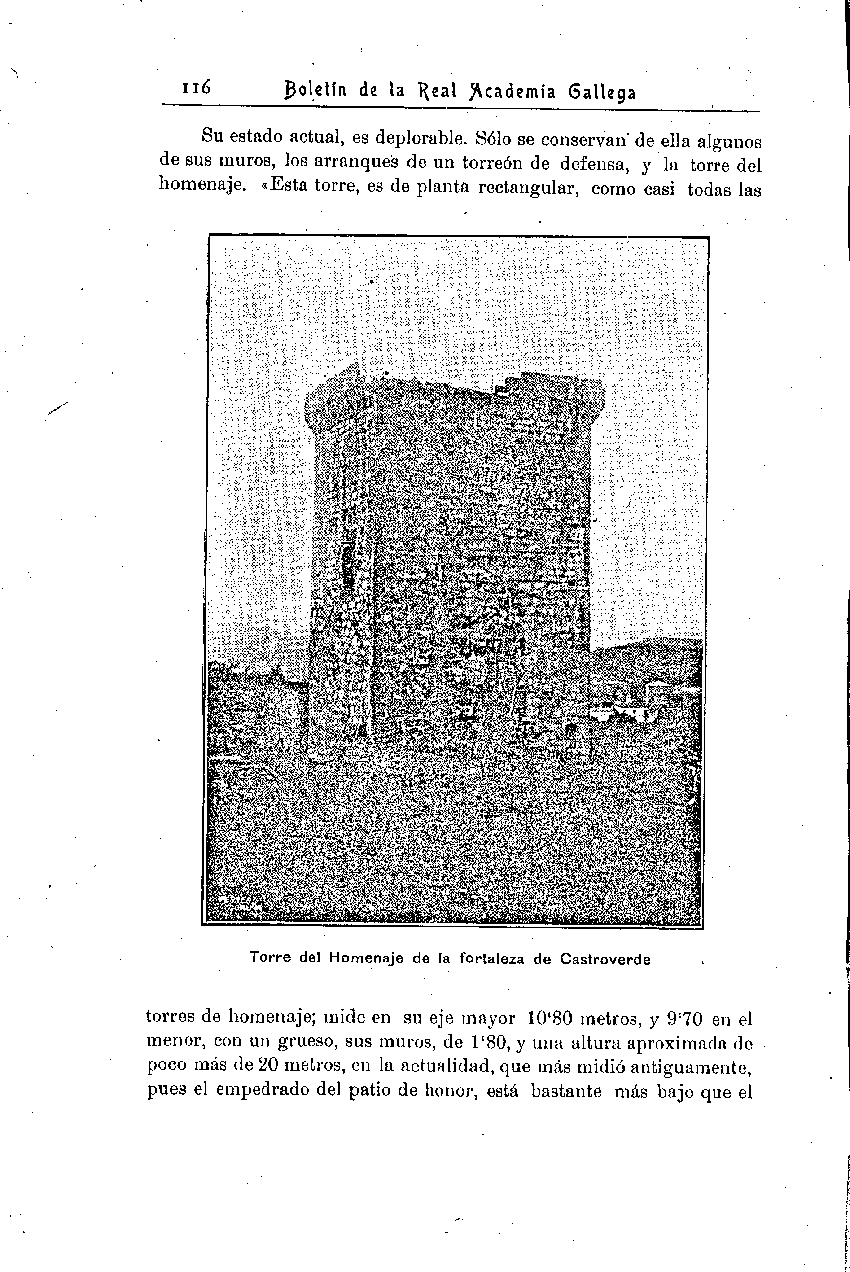 116 Boletín de la Real Academia Gallega

Su estado actual, es deplorable. Sólo se conservan de ella algunos de sus muros, los arranques de un torreón de defensa, y la torre del homenaje. «Esta torre, es de planta rectangular, como casi todas las

Torre del Homenaje de la fortaleza de Castroverde

torres de homenaje; mide en su eje mayor 10'80 metros, y 9'70 en el menor, con un grueso, sus muros, de 1'80, y una altura aproximada de poco más de 20 metros, en la actualidad, que más midió antiguamente, pues el empedrado del patio de honor, está bastante más bajo que el